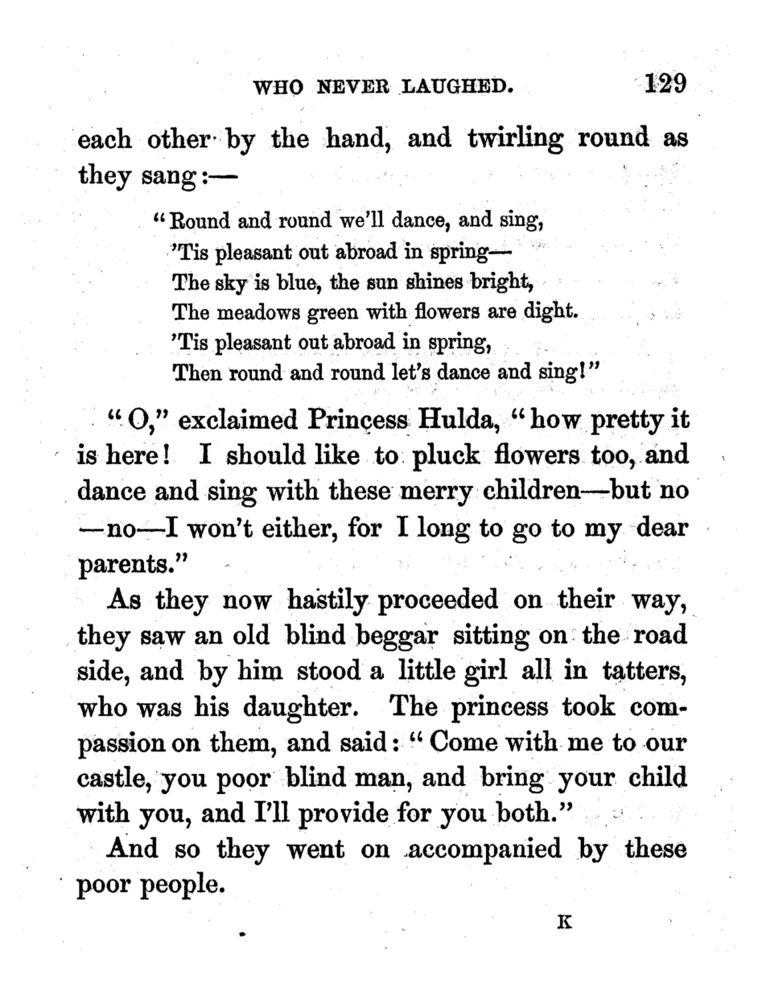 WHO NEVER LAUGHED. 129

each other by the hand, and twirling round as they sang:—

"Round and round we'll dance, and sing,
'Tis pleasant out abroad in spring—
The sky is blue, the sun shines bright,
The meadows green with flowers are dight.
'Tis pleasant out abroad in spring,
Then round and round let's dance and sing!"

"O," exclaimed Princess Hulda, "how pretty it is here! I should like to pluck flowers too, and dance and sing with these merry children—but no—no—I won't either, for I long to go to my dear parents."

As they now hastily proceeded on their way, they saw an old blind beggar sitting on the road side, and by him stood a little girl all in tatters, who was his daughter. The princess took compassion on them, and said: "Come with me to our castle, you poor blind man, and bring your child with you, and I'll provide for you both."

And so they went on accompanied by these poor people.

K